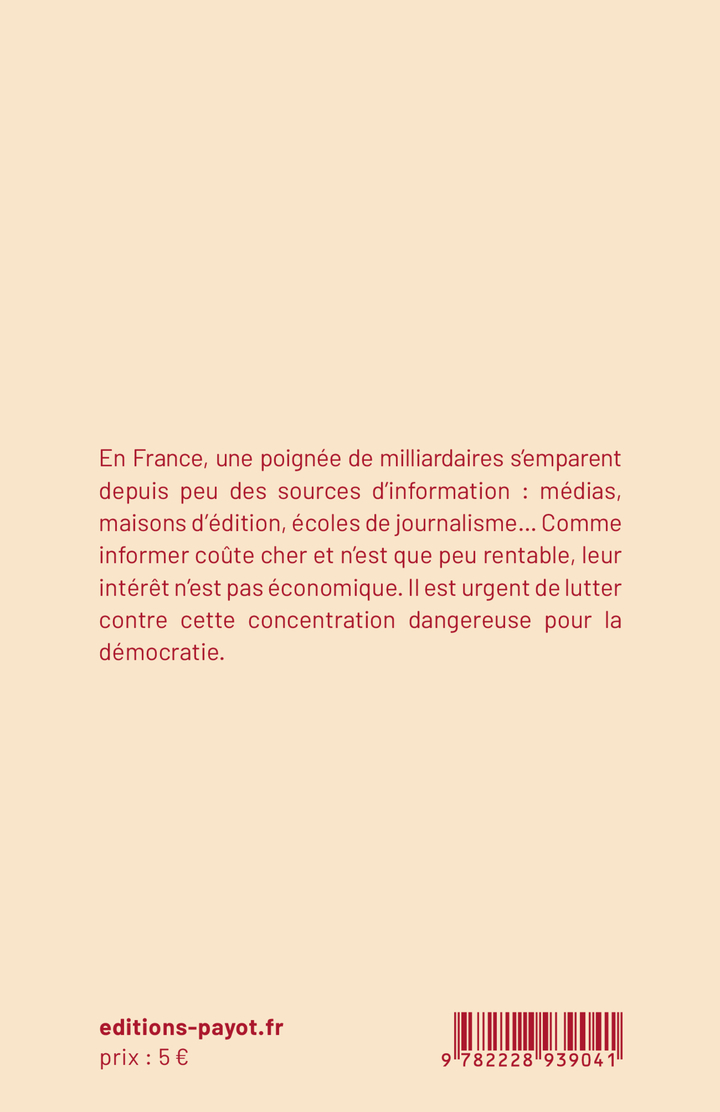 En France, une poignée de milliardaires s'emparent depuis peu des sources d'information : médias, maisons d'édition, écoles de journalisme… Comme informer coûte cher et n'est que peu rentable, leur intérêt n'est pas économique. Il est urgent de lutter contre cette concentration dangereuse pour la démocratie.

editions-payot.fr
prix : 5 €

9 782228 939041